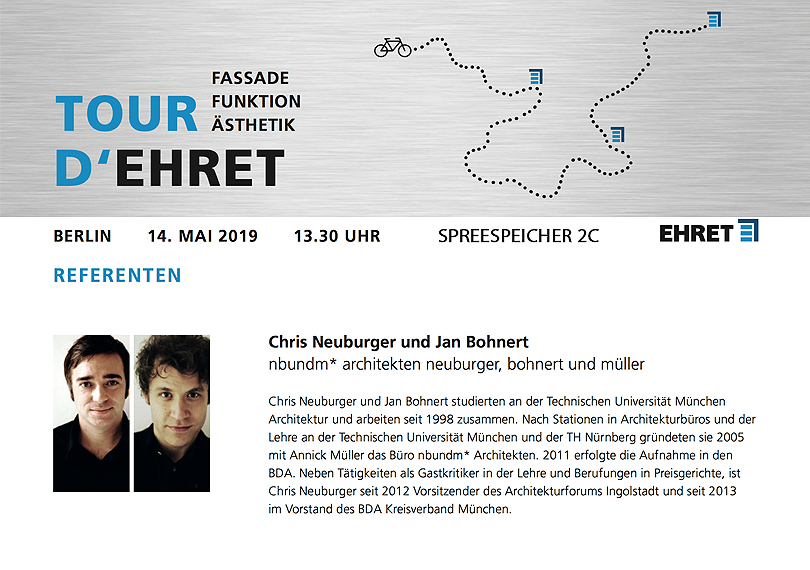 TOUR D'EHRET

FASSADE
FUNKTION
ÄSTHETIK

BERLIN 14. MAI 2019 13.30 UHR SPREESPEICHER 2C

EHRET

REFERENTEN

Chris Neuburger und Jan Bohnert
nbundm* architekten neuburger, bohnert und müller

Chris Neuburger und Jan Bohnert studierten an der Technischen Universität München Architektur und arbeiten seit 1998 zusammen. Nach Stationen in Architekturbüros und der Lehre an der Technischen Universität München und der TH Nürnberg gründeten sie 2005 mit Annick Müller das Büro nbundm* Architekten. 2011 erfolgte die Aufnahme in den BDA. Neben Tätigkeiten als Gastkritiker in der Lehre und Berufungen in Preisgerichte, ist Chris Neuburger seit 2012 Vorsitzender des Architekturforums Ingolstadt und seit 2013 im Vorstand des BDA Kreisverband München.